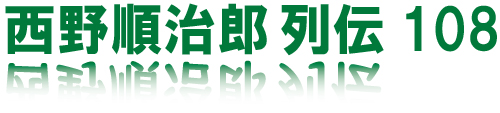 西野順治郎 列伝 108